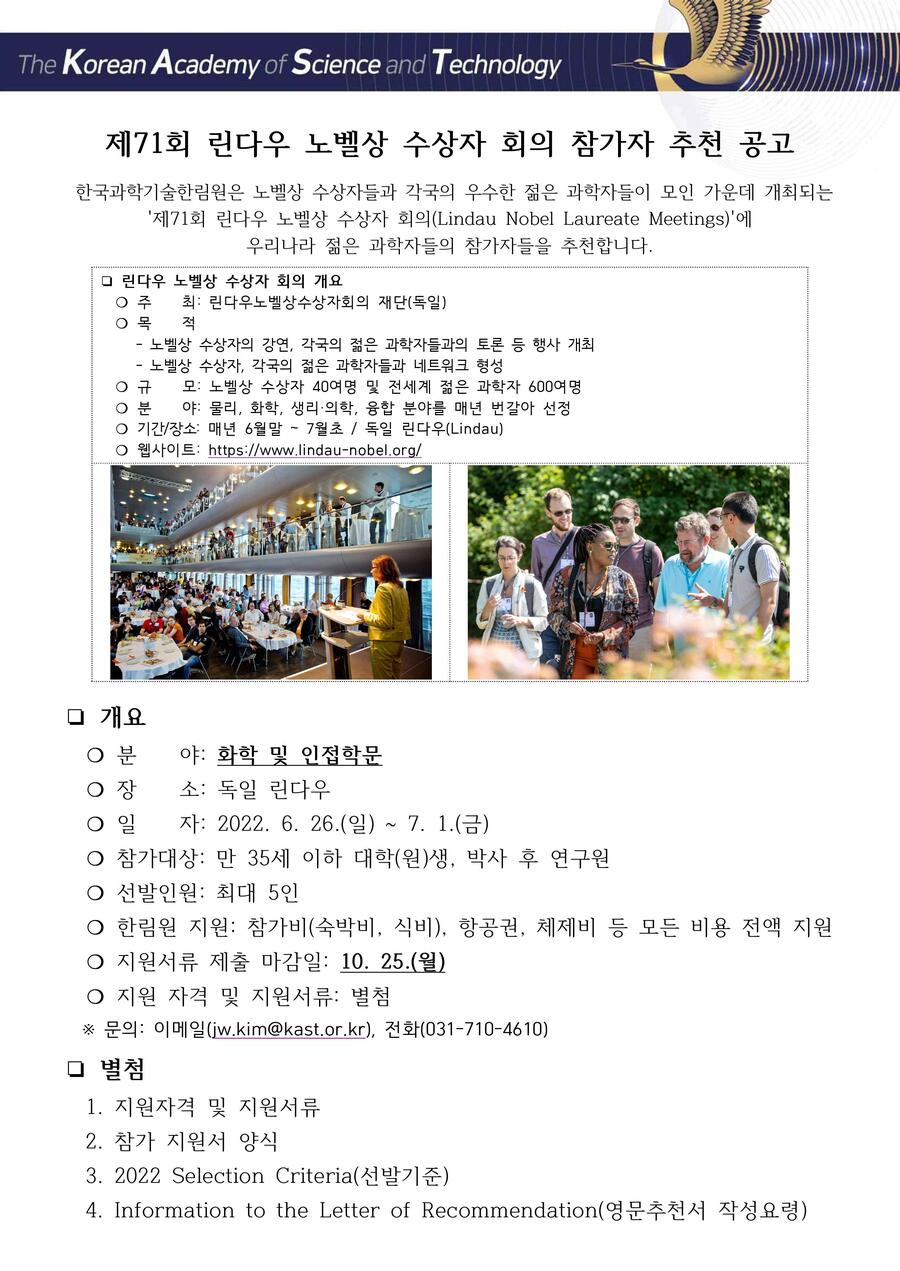 The Korean Academy of Science and Technology

제71회 린다우 노벨상 수상자 회의 참가자 추천 공고

한국과학기술한림원은 노벨상 수상자들과 각국의 우수한 젊은 과학자들이 모인 가운데 개최되는 '제71회 린다우 노벨상 수상자 회의(Lindau Nobel Laureate Meetings)'에 우리나라 젊은 과학자들의 참가자들을 추천합니다.

❑ 린다우 노벨상 수상자 회의 개요
❍ 주 최: 린다우노벨상수상자회의 재단(독일)
❍ 목 적
- 노벨상 수상자의 강연, 각국의 젊은 과학자들과의 토론 등 행사 개최
- 노벨상 수상자, 각국의 젊은 과학자들과 네트워크 형성
❍ 규 모: 노벨상 수상자 40여명 및 전세계 젊은 과학자 600여명
❍ 분 야: 물리, 화학, 생리·의학, 융합 분야를 매년 번갈아 선정
❍ 기간/장소: 매년 6월말 ~ 7월초 / 독일 린다우(Lindau)
❍ 웹사이트: https://www.lindau-nobel.org/

❑ 개요
❍ 분 야: 화학 및 인접학문
❍ 장 소: 독일 린다우
❍ 일 자: 2022. 6. 26.(일) ~ 7. 1.(금)
❍ 참가대상: 만 35세 이하 대학(원)생, 박사 후 연구원
❍ 선발인원: 최대 5인
❍ 한림원 지원: 참가비(숙박비, 식비), 항공권, 체제비 등 모든 비용 전액 지원
❍ 지원서류 제출 마감일: 10. 25.(월)
❍ 지원 자격 및 지원서류: 별첨
※ 문의: 이메일(jw.kim@kast.or.kr), 전화(031-710-4610)

❑ 별첨
1. 지원자격 및 지원서류
2. 참가 지원서 양식
3. 2022 Selection Criteria(선발기준)
4. Information to the Letter of Recommendation(영문추천서 작성요령)